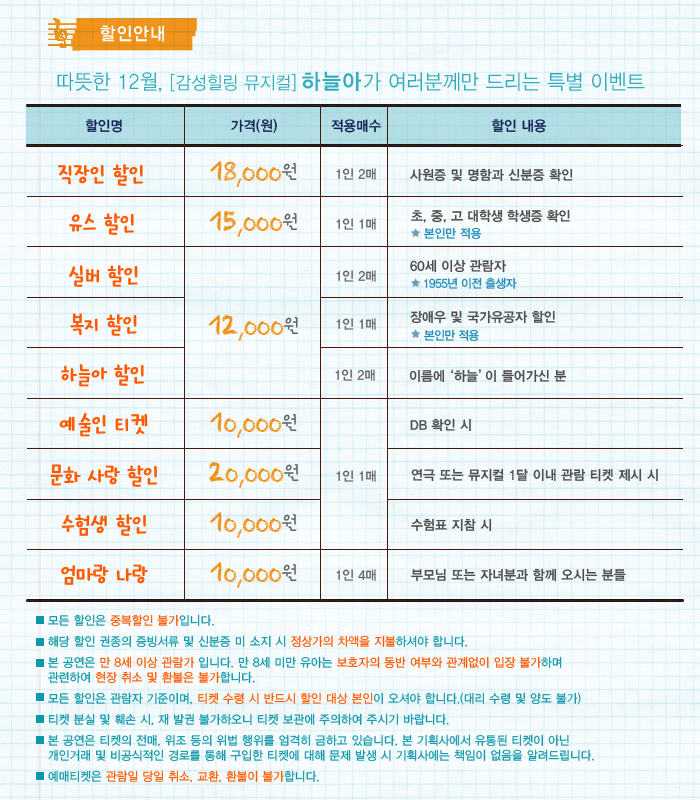 할인안내

따뜻한 12월, [감성힐링 뮤지컬] 하늘아가 여러분께만 드리는 특별 이벤트

| 할인명 | 가격(원) | 적용매수 | 할인 내용 |
|---|---|---|---|
| 직장인 할인 | 18,000원 | 1인 2매 | 사원증 및 명함과 신분증 확인 |
| 유스 할인 | 15,000원 | 1인 1매 | 초, 중, 고 대학생 학생증 확인 ★ 본인만 적용 |
| 실버 할인 | 12,000원 | 1인 2매 | 60세 이상 관람자 ★ 1955년 이전 출생자 |
| 복지 할인 | 12,000원 | 1인 1매 | 장애우 및 국가유공자 할인 ★ 본인만 적용 |
| 하늘아 할인 | 12,000원 | 1인 2매 | 이름에 '하늘' 이 들어가신 분 |
| 예술인 티켓 | 10,000원 | 1인 1매 | DB 확인 시 |
| 문화 사랑 할인 | 20,000원 | 1인 1매 | 연극 또는 뮤지컬 1달 이내 관람 티켓 제시 시 |
| 수험생 할인 | 10,000원 | 1인 1매 | 수험표 지참 시 |
| 엄마랑 나랑 | 10,000원 | 1인 4매 | 부모님 또는 자녀분과 함께 오시는 분들 |

■ 모든 할인은 중복할인 불가입니다.
■ 해당 할인 권종의 증빙서류 및 신분증 미 소지 시 정상가의 차액을 지불하셔야 합니다.
■ 본 공연은 만 8세 이상 관람가 입니다. 만 8세 미만 유아는 보호자의 동반 여부와 관계없이 입장 불가하며 관련하여 현장 취소 및 환불은 불가합니다.
■ 모든 할인은 관람자 기준이며, 티켓 수령 시 반드시 할인 대상 본인이 오셔야 합니다.(대리 수령 및 양도 불가)
■ 티켓 분실 및 훼손 시, 재 발권 불가하오니 티켓 보관에 주의하여 주시기 바랍니다.
■ 본 공연은 티켓의 전매, 위조 등의 위법 행위를 엄격히 금하고 있습니다. 본 기획사에서 유통된 티켓이 아닌 개인거래 및 비공식적인 경로를 통해 구입한 티켓에 대해 문제 발생 시 기획사에는 책임이 없음을 알려드립니다.
■ 예매티켓은 관람일 당일 취소, 교환, 환불이 불가합니다.